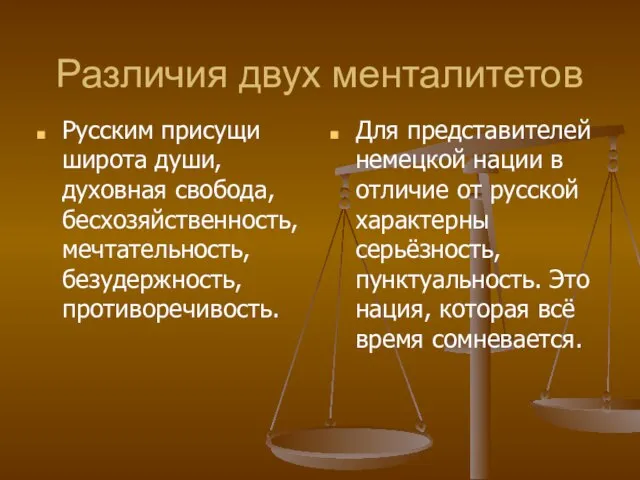 Различия двух менталитетов

Русским присущи широта души, духовная свобода, бесхозяйственность, мечтательность, безудержность, противоречивость.

Для представителей немецкой нации в отличие от русской характерны серьёзность, пунктуальность. Это нация, которая всё время сомневается.